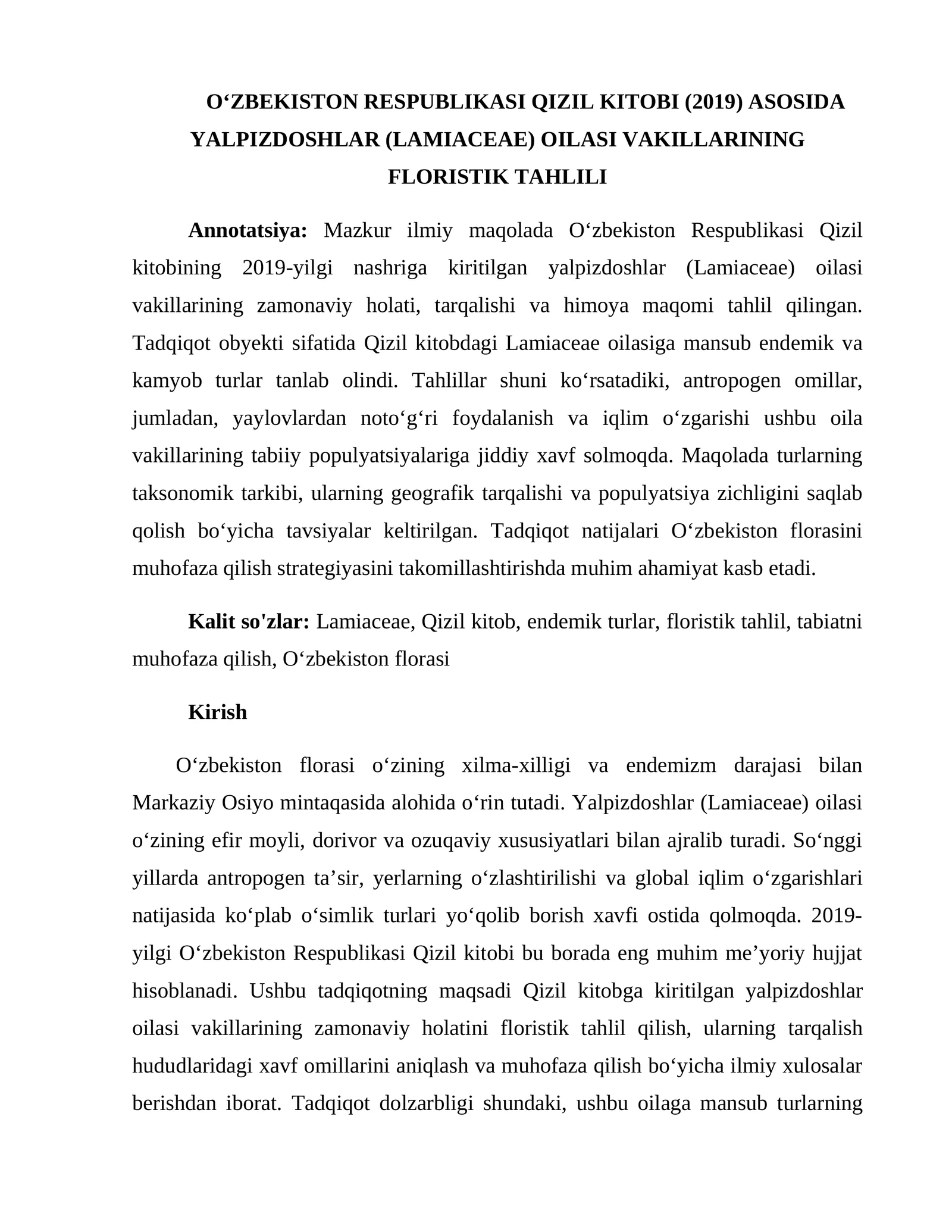 O‘ZBEKISTON RESPUBLIKASI QIZIL KITOBI (2019) ASOSIDA YALPIZDOSHLAR (LAMIACEAE) OILASI VAKILLARINING FLORISTIK TAHLILI

Annotatsiya: Mazkur ilmiy maqolada O‘zbekiston Respublikasi Qizil kitobining 2019-yilgi nashriga kiritilgan yalpizdoshlar (Lamiaceae) oilasi vakillarining zamonaviy holati, tarqalishi va himoya maqomi tahlil qilingan. Tadqiqot obyekti sifatida Qizil kitobdagi Lamiaceae oilasiga mansub endemik va kamyob turlar tanlab olindi. Tahlillar shuni ko‘rsatadiki, antropogen omillar, jumladan, yaylovlardan noto‘g‘ri foydalanish va iqlim o‘zgarishi ushbu oila vakillarining tabiiy populyatsiyalariga jiddiy xavf solmoqda. Maqolada turlarning taksonomik tarkibi, ularning geografik tarqalishi va populyatsiya zichligini saqlab qolish bo‘yicha tavsiyalar keltirilgan. Tadqiqot natijalari O‘zbekiston florasini muhofaza qilish strategiyasini takomillashtirishda muhim ahamiyat kasb etadi.

Kalit so'zlar: Lamiaceae, Qizil kitob, endemik turlar, floristik tahlil, tabiatni muhofaza qilish, O‘zbekiston florasi

Kirish

O‘zbekiston florasi o‘zining xilma-xilligi va endemizm darajasi bilan Markaziy Osiyo mintaqasida alohida o‘rin tutadi. Yalpizdoshlar (Lamiaceae) oilasi o‘zining efir moyli, dorivor va ozuqaviy xususiyatlari bilan ajralib turadi. So‘nggi yillarda antropogen ta’sir, yerlarning o‘zlashtirilishi va global iqlim o‘zgarishlari natijasida ko‘plab o‘simlik turlari yo‘qolib borish xavfi ostida qolmoqda. 2019-yilgi O‘zbekiston Respublikasi Qizil kitobi bu borada eng muhim me’yoriy hujjat hisoblanadi. Ushbu tadqiqotning maqsadi Qizil kitobga kiritilgan yalpizdoshlar oilasi vakillarining zamonaviy holatini floristik tahlil qilish, ularning tarqalish hududlaridagi xavf omillarini aniqlash va muhofaza qilish bo‘yicha ilmiy xulosalar berishdan iborat. Tadqiqot dolzarbligi shundaki, ushbu oilaga mansub turlarning